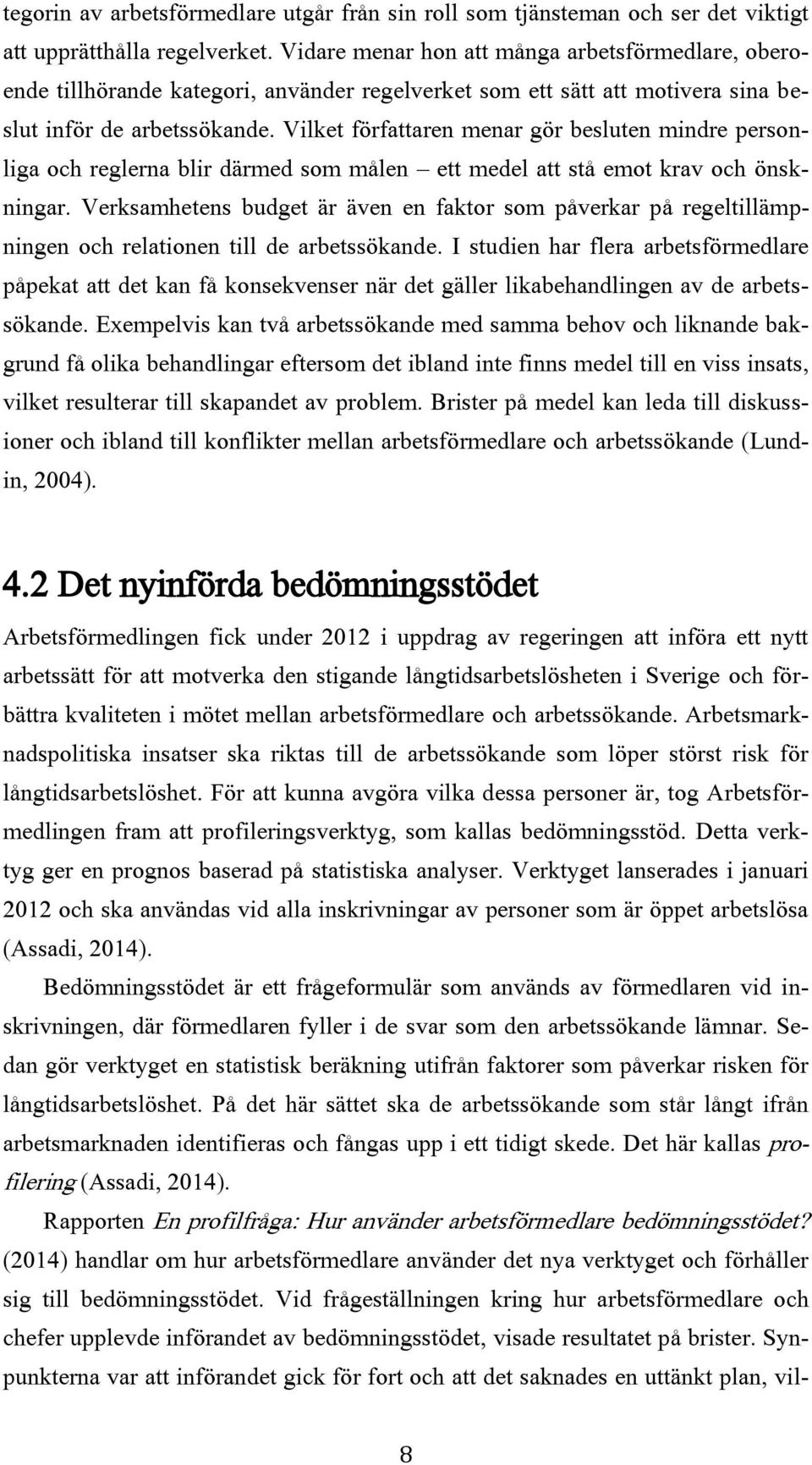 tegorin av arbetsförmedlare utgår från sin roll som tjänsteman och ser det viktigt att upprätthålla regelverket. Vidare menar hon att många arbetsförmedlare, oberoende tillhörande kategori, använder regelverket som ett sätt att motivera sina beslut inför de arbetssökande. Vilket författaren menar gör besluten mindre personliga och reglerna blir därmed som målen – ett medel att stå emot krav och önskningar. Verksamhetens budget är även en faktor som påverkar på regeltillämpningen och relationen till de arbetssökande. I studien har flera arbetsförmedlare påpekat att det kan få konsekvenser när det gäller likabehandlingen av de arbetssökande. Exempelvis kan två arbetssökande med samma behov och liknande bakgrund få olika behandlingar eftersom det ibland inte finns medel till en viss insats, vilket resulterar till skapandet av problem. Brister på medel kan leda till diskussioner och ibland till konflikter mellan arbetsförmedlare och arbetssökande (Lundin, 2004).

4.2 Det nyinförda bedömningsstödet

Arbetsförmedlingen fick under 2012 i uppdrag av regeringen att införa ett nytt arbetssätt för att motverka den stigande långtidsarbetslösheten i Sverige och förbättra kvaliteten i mötet mellan arbetsförmedlare och arbetssökande. Arbetsmarknadspolitiska insatser ska riktas till de arbetssökande som löper störst risk för långtidsarbetslöshet. För att kunna avgöra vilka dessa personer är, tog Arbetsförmedlingen fram att profileringsverktyg, som kallas bedömningsstöd. Detta verktyg ger en prognos baserad på statistiska analyser. Verktyget lanserades i januari 2012 och ska användas vid alla inskrivningar av personer som är öppet arbetslösa (Assadi, 2014).

Bedömningsstödet är ett frågeformulär som används av förmedlaren vid inskrivningen, där förmedlaren fyller i de svar som den arbetssökande lämnar. Sedan gör verktyget en statistisk beräkning utifrån faktorer som påverkar risken för långtidsarbetslöshet. På det här sättet ska de arbetssökande som står långt ifrån arbetsmarknaden identifieras och fångas upp i ett tidigt skede. Det här kallas profilering (Assadi, 2014).

Rapporten En profilfråga: Hur använder arbetsförmedlare bedömningsstödet? (2014) handlar om hur arbetsförmedlare använder det nya verktyget och förhåller sig till bedömningsstödet. Vid frågeställningen kring hur arbetsförmedlare och chefer upplevde införandet av bedömningsstödet, visade resultatet på brister. Synpunkterna var att införandet gick för fort och att det saknades en uttänkt plan, vil-

8